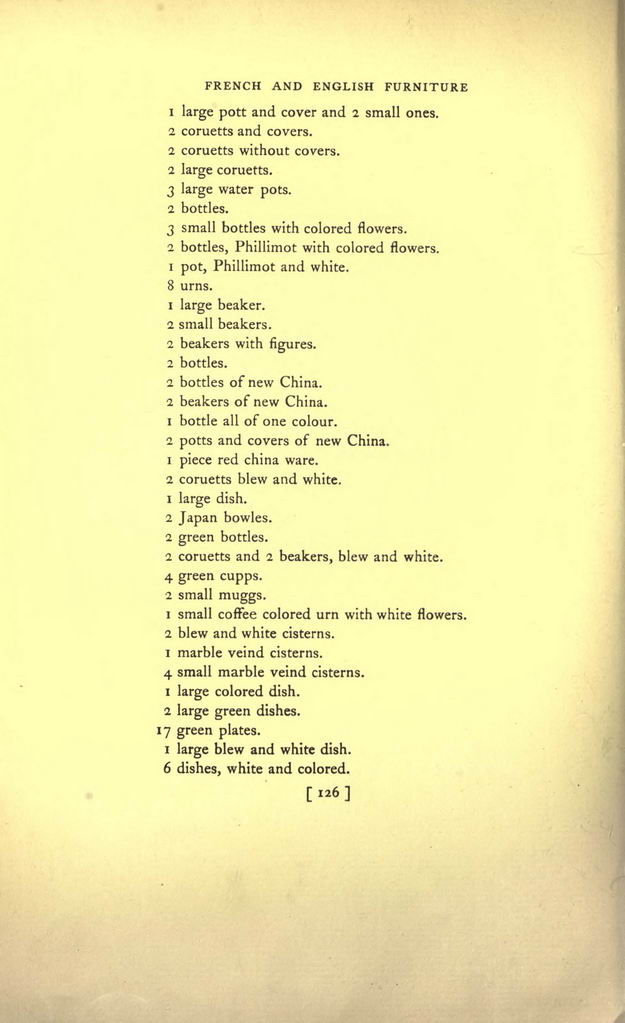 FRENCH AND ENGLISH FURNITURE

1 large pott and cover and 2 small ones.
2 coruetts and covers.
2 coruetts without covers.
2 large coruetts.
3 large water pots.
2 bottles.
3 small bottles with colored flowers.
2 bottles, Phillimot with colored flowers.
1 pot, Phillimot and white.
8 urns.
1 large beaker.
2 small beakers.
2 beakers with figures.
2 bottles.
2 bottles of new China.
2 beakers of new China.
1 bottle all of one colour.
2 potts and covers of new China.
1 piece red china ware.
2 coruetts blew and white.
1 large dish.
2 Japan bowles.
2 green bottles.
2 coruetts and 2 beakers, blew and white.
4 green cupps.
2 small muggs.
1 small coffee colored urn with white flowers.
2 blew and white cisterns.
1 marble veind cisterns.
4 small marble veind cisterns.
1 large colored dish.
2 large green dishes.
17 green plates.
1 large blew and white dish.
6 dishes, white and colored.

[ 126 ]